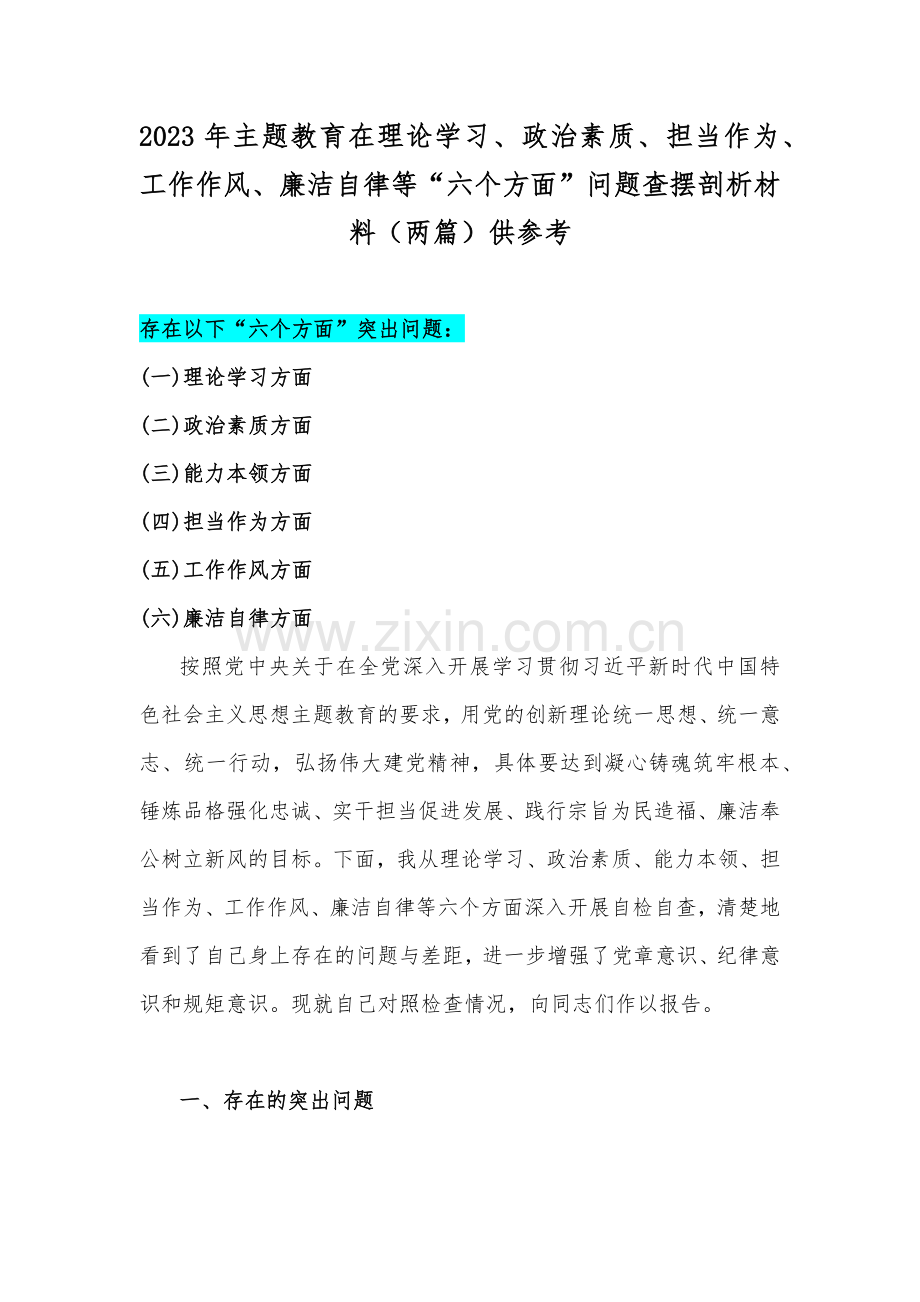 2023 年主题教育在理论学习、政治素质、担当作为、工作作风、廉洁自律等“六个方面”问题查摆剖析材料（两篇）供参考

存在以下“六个方面”突出问题：

(一)理论学习方面

(二)政治素质方面

(三)能力本领方面

(四)担当作为方面

(五)工作作风方面

(六)廉洁自律方面

www.zixin.com.cn

按照党中央关于在全党深入开展学习贯彻习近平新时代中国特色社会主义思想主题教育的要求，用党的创新理论统一思想、统一意志、统一行动，弘扬伟大建党精神，具体要达到凝心铸魂筑牢根本、锤炼品格强化忠诚、实干担当促进发展、践行宗旨为民造福、廉洁奉公树立新风的目标。下面，我从理论学习、政治素质、能力本领、担当作为、工作作风、廉洁自律等六个方面深入开展自检自查，清楚地看到了自己身上存在的问题与差距，进一步增强了党章意识、纪律意识和规矩意识。现就自己对照检查情况，向同志们作以报告。

一、存在的突出问题